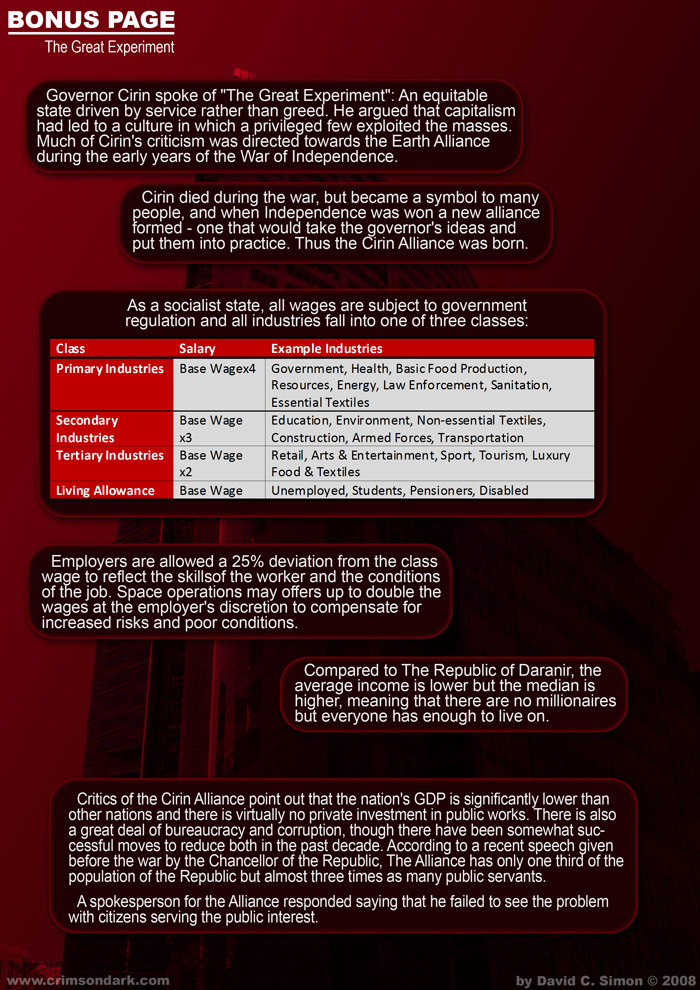 BONUS PAGE
The Great Experiment

Governor Cirin spoke of "The Great Experiment": An equitable state driven by service rather than greed. He argued that capitalism had led to a culture in which a privileged few exploited the masses. Much of Cirin's criticism was directed towards the Earth Alliance during the early years of the War of Independence.

Cirin died during the war, but became a symbol to many people, and when Independence was won a new alliance formed - one that would take the governor's ideas and put them into practice. Thus the Cirin Alliance was born.

As a socialist state, all wages are subject to government regulation and all industries fall into one of three classes:

| Class | Salary | Example Industries |
|---|---|---|
| Primary Industries | Base Wagex4 | Government, Health, Basic Food Production, Resources, Energy, Law Enforcement, Sanitation, Essential Textiles |
| Secondary Industries | Base Wage x3 | Education, Environment, Non-essential Textiles, Construction, Armed Forces, Transportation |
| Tertiary Industries | Base Wage x2 | Retail, Arts & Entertainment, Sport, Tourism, Luxury Food & Textiles |
| Living Allowance | Base Wage | Unemployed, Students, Pensioners, Disabled |

Employers are allowed a 25% deviation from the class wage to reflect the skillsof the worker and the conditions of the job. Space operations may offers up to double the wages at the employer's discretion to compensate for increased risks and poor conditions.

Compared to The Republic of Daranir, the average income is lower but the median is higher, meaning that there are no millionaires but everyone has enough to live on.

Critics of the Cirin Alliance point out that the nation's GDP is significantly lower than other nations and there is virtually no private investment in public works. There is also a great deal of bureaucracy and corruption, though there have been somewhat successful moves to reduce both in the past decade. According to a recent speech given before the war by the Chancellor of the Republic, The Alliance has only one third of the population of the Republic but almost three times as many public servants.

A spokesperson for the Alliance responded saying that he failed to see the problem with citizens serving the public interest.

www.crimsondark.com
by David C. Simon © 2008